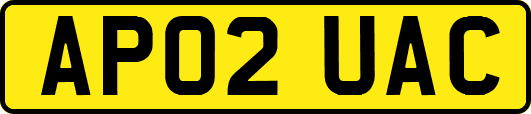 AP02 UAC